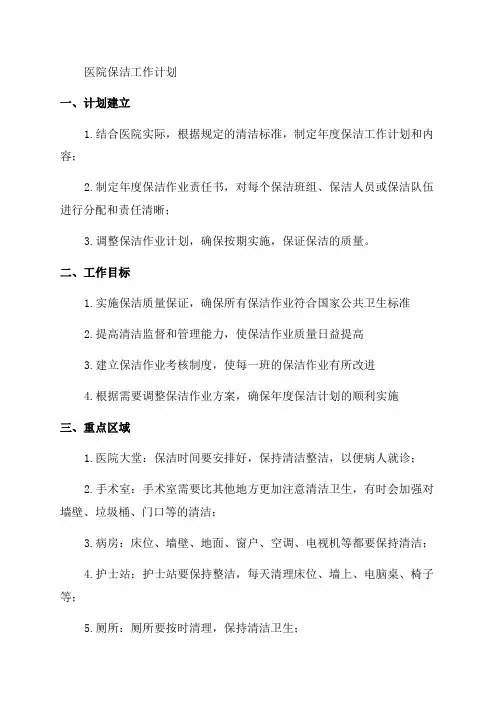 医院保洁工作计划

一、计划建立

1.结合医院实际，根据规定的清洁标准，制定年度保洁工作计划和内容；

2.制定年度保洁作业责任书，对每个保洁班组、保洁人员或保洁队伍进行分配和责任清晰；

3.调整保洁作业计划，确保按期实施，保证保洁的质量。

二、工作目标

1.实施保洁质量保证，确保所有保洁作业符合国家公共卫生标准

2.提高清洁监督和管理能力，使保洁作业质量日益提高

3.建立保洁作业考核制度，使每一班的保洁作业有所改进

4.根据需要调整保洁作业方案，确保年度保洁计划的顺利实施

三、重点区域

1.医院大堂：保洁时间要安排好，保持清洁整洁，以便病人就诊；

2.手术室：手术室需要比其他地方更加注意清洁卫生，有时会加强对墙壁、垃圾桶、门口等的清洁；

3.病房：床位、墙壁、地面、窗户、空调、电视机等都要保持清洁；

4.护士站：护士站要保持整洁，每天清理床位、墙上、电脑桌、椅子等；

5.厕所：厕所要按时清理，保持清洁卫生；